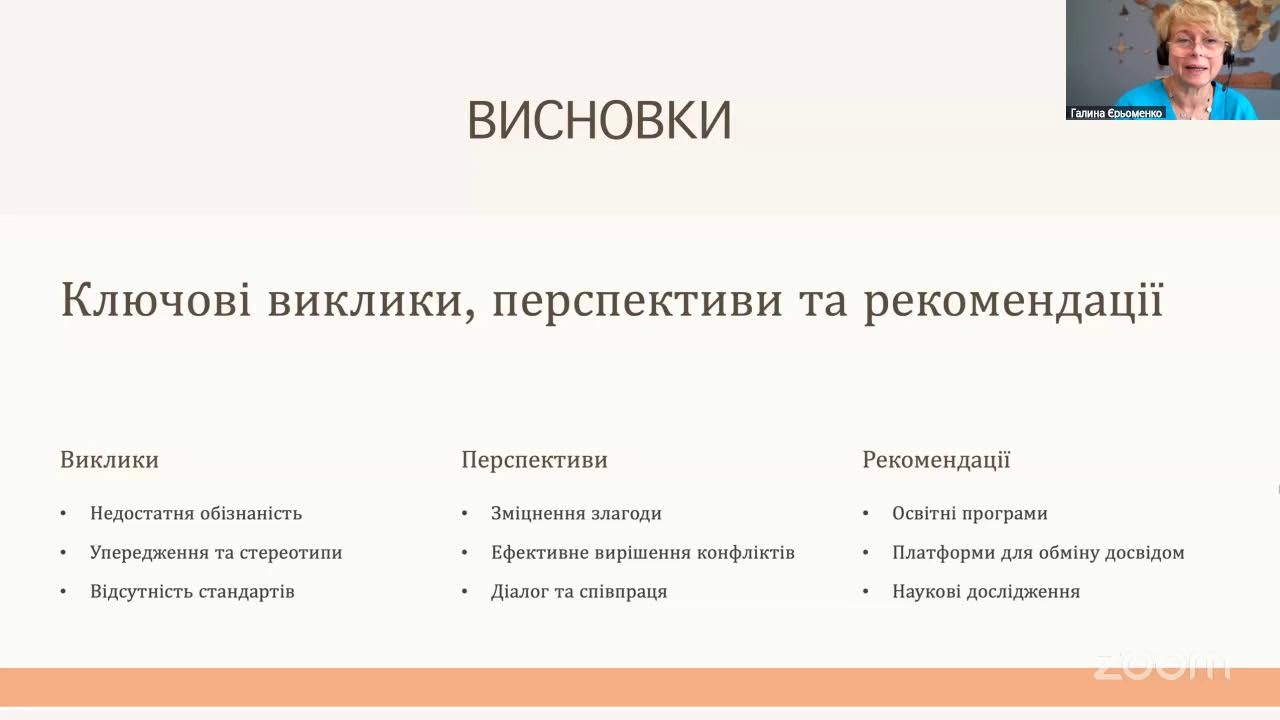 Галина Єрьоменко

ВИСНОВКИ

Ключові виклики, перспективи та рекомендації

Виклики

• Недостатня обізнаність
• Упередження та стереотипи
• Відсутність стандартів

Перспективи

• Зміцнення злагоди
• Ефективне вирішення конфліктів
• Діалог та співпраця

Рекомендації

• Освітні програми
• Платформи для обміну досвідом
• Наукові дослідження

zoom